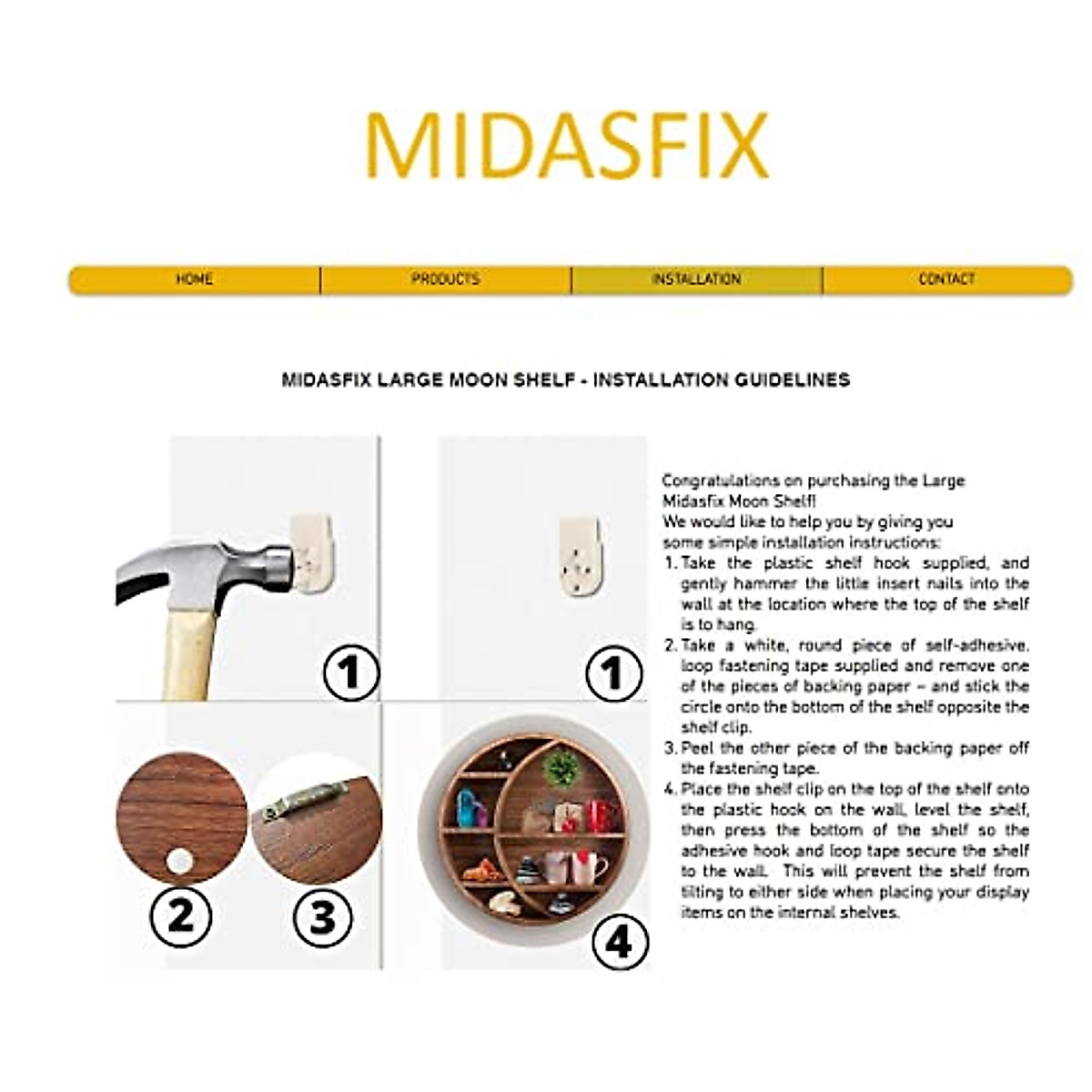 MIDASFIX

HOME PRODUCTS INSTALLATION CONTACT

MIDASFIX LARGE MOON SHELF - INSTALLATION GUIDELINES

1

1

2

3

4

Congratulations on purchasing the Large Midasfix Moon Shelf!
We would like to help you by giving you some simple installation instructions:

1. Take the plastic shelf hook supplied, and gently hammer the little insert nails into the wall at the location where the top of the shelf is to hang.
2. Take a white, round piece of self-adhesive. loop fastening tape supplied and remove one of the pieces of backing paper – and stick the circle onto the bottom of the shelf opposite the shelf clip.
3. Peel the other piece of the backing paper off the fastening tape.
4. Place the shelf clip on the top of the shelf onto the plastic hook on the wall, level the shelf, then press the bottom of the shelf so the adhesive hook and loop tape secure the shelf to the wall. This will prevent the shelf from tilting to either side when placing your display items on the internal shelves.